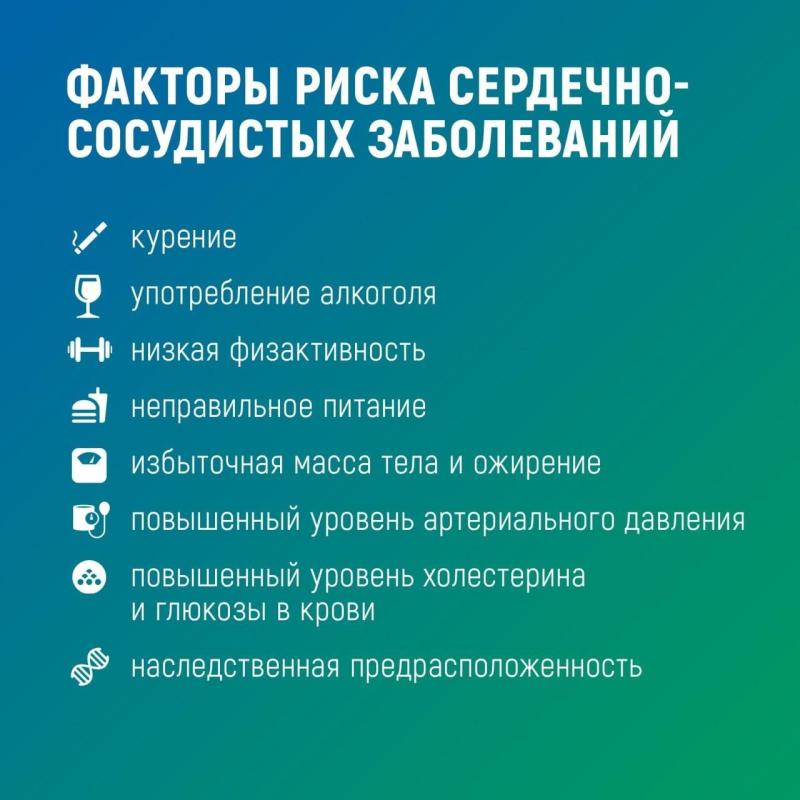 ФАКТОРЫ РИСКА СЕРДЕЧНО-СОСУДИСТЫХ ЗАБОЛЕВАНИЙ

курение

употребление алкоголя

низкая физактивность

неправильное питание

избыточная масса тела и ожирение

повышенный уровень артериального давления

повышенный уровень холестерина и глюкозы в крови

наследственная предрасположенность